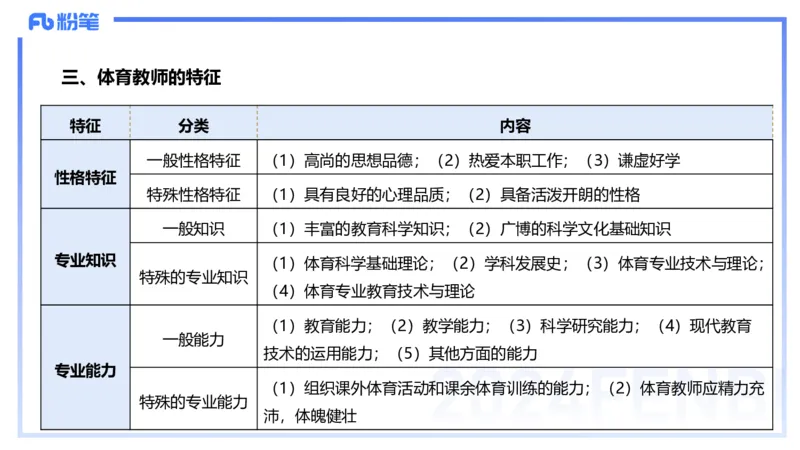 Fb 粉笔

三、体育教师的特征

| 特征 | 分类 | 内容 |
|---|---|---|
| 性格特征 | 一般性格特征 | （1）高尚的思想品德；（2）热爱本职工作；（3）谦虚好学 |
| 性格特征 | 特殊性格特征 | （1）具有良好的心理品质；（2）具备活泼开朗的性格 |
| 专业知识 | 一般知识 | （1）丰富的教育科学知识；（2）广博的科学文化基础知识 |
| 专业知识 | 特殊的专业知识 | （1）体育科学基础理论；（2）学科发展史；（3）体育专业技术与理论；（4）体育专业教育技术与理论 |
| 专业能力 | 一般能力 | （1）教育能力；（2）教学能力；（3）科学研究能力；（4）现代教育技术的运用能力；（5）其他方面的能力 |
| 专业能力 | 特殊的专业能力 | （1）组织课外体育活动和课余体育训练的能力；（2）体育教师应精力充沛，体魄健壮 |

2024FENBI